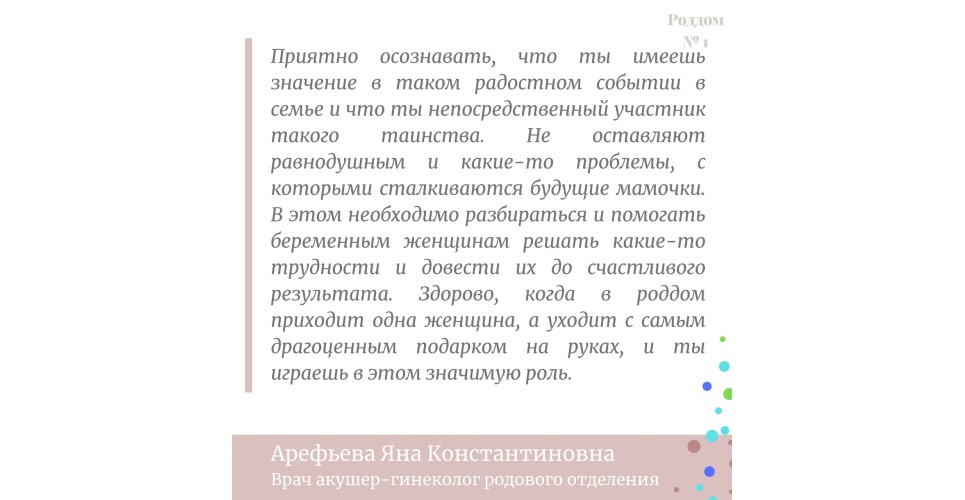 Роддом № 1

Приятно осознавать, что ты имеешь значение в таком радостном событии в семье и что ты непосредственный участник такого таинства. Не оставляют равнодушным и какие-то проблемы, с которыми сталкиваются будущие мамочки. В этом необходимо разбираться и помогать беременным женщинам решать какие-то трудности и довести их до счастливого результата. Здорово, когда в роддом приходит одна женщина, а уходит с самым драгоценным подарком на руках, и ты играешь в этом значимую роль.

Арефьева Яна Константиновна
Врач акушер-гинеколог родового отделения